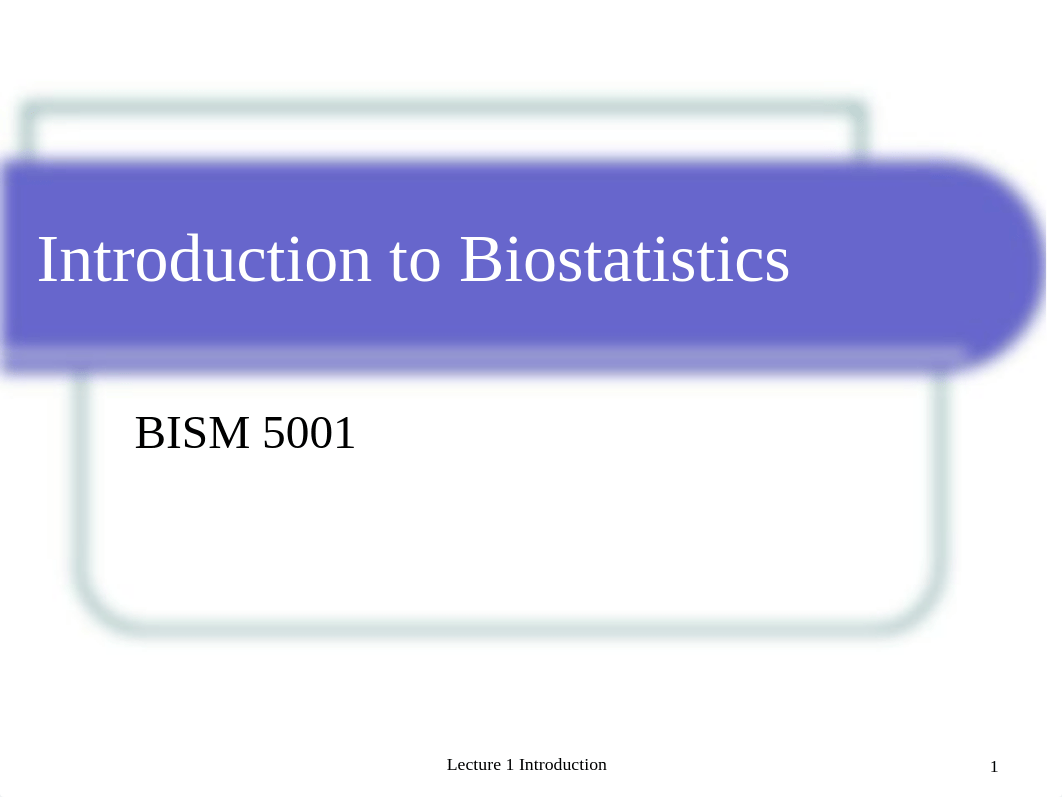 Introduction to Biostatistics

BISM 5001

Lecture 1 Introduction

1